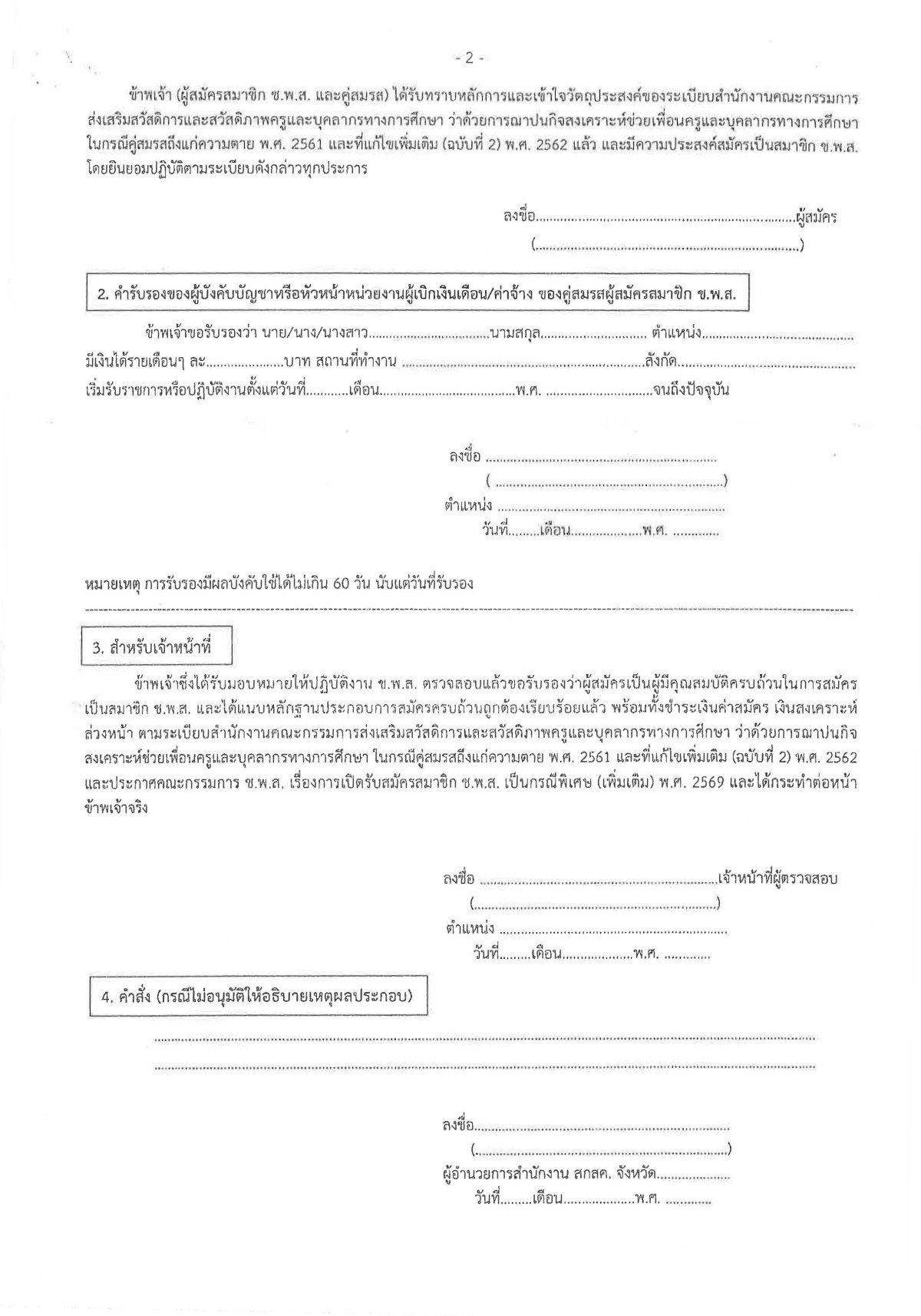 - 2 -

ข้าพเจ้า (ผู้สมัครสมาชิก ช.พ.ส. และคู่สมรส) ได้รับทราบหลักการและเข้าใจวัตถุประสงค์ของระเบียบสำนักงานคณะกรรมการส่งเสริมสวัสดิการและสวัสดิภาพครูและบุคลากรทางการศึกษา ว่าด้วยการฌาปนกิจสงเคราะห์ช่วยเพื่อนครูและบุคลากรทางการศึกษาในกรณีคู่สมรสถึงแก่ความตาย พ.ศ. 2561 และที่แก้ไขเพิ่มเติม (ฉบับที่ 2) พ.ศ. 2562 แล้ว และมีความประสงค์สมัครเป็นสมาชิก ช.พ.ส. โดยยินยอมปฏิบัติตามระเบียบดังกล่าวทุกประการ

ลงชื่อ____ผู้สมัคร
(____)

2. คำรับรองของผู้บังคับบัญชาหรือหัวหน้าหน่วยงานผู้เบิกเงินเดือน/ค่าจ้าง ของคู่สมรสผู้สมัครสมาชิก ช.พ.ส.

ข้าพเจ้าขอรับรองว่า นาย/นาง/นางสาว____นามสกุล____ ตำแหน่ง____ มีเงินได้รายเดือนๆ ละ____บาท สถานที่ทำงาน ____สังกัด____ เริ่มรับราชการหรือปฏิบัติงานตั้งแต่วันที่____เดือน____พ.ศ. ____จนถึงปัจจุบัน

ลงชื่อ ____
( ____)
ตำแหน่ง ____
วันที่____เดือน____พ.ศ. ____

หมายเหตุ การรับรองมีผลบังคับใช้ได้ไม่เกิน 60 วัน นับแต่วันที่รับรอง

3. สำหรับเจ้าหน้าที่

ข้าพเจ้าซึ่งได้รับมอบหมายให้ปฏิบัติงาน ช.พ.ส. ตรวจสอบแล้วขอรับรองว่าผู้สมัครเป็นผู้มีคุณสมบัติครบถ้วนในการสมัครเป็นสมาชิก ช.พ.ส. และได้แนบหลักฐานประกอบการสมัครครบถ้วนถูกต้องเรียบร้อยแล้ว พร้อมทั้งชำระเงินค่าสมัคร เงินสงเคราะห์ล่วงหน้า ตามระเบียบสำนักงานคณะกรรมการส่งเสริมสวัสดิการและสวัสดิภาพครูและบุคลากรทางการศึกษา ว่าด้วยการฌาปนกิจสงเคราะห์ช่วยเพื่อนครูและบุคลากรทางการศึกษา ในกรณีคู่สมรสถึงแก่ความตาย พ.ศ. 2561 และที่แก้ไขเพิ่มเติม (ฉบับที่ 2) พ.ศ. 2562 และประกาศคณะกรรมการ ช.พ.ส. เรื่องการเปิดรับสมัครสมาชิก ช.พ.ส. เป็นกรณีพิเศษ (เพิ่มเติม) พ.ศ. 2569 และได้กระทำต่อหน้าข้าพเจ้าจริง

ลงชื่อ ____เจ้าหน้าที่ผู้ตรวจสอบ
(____)
ตำแหน่ง ____
วันที่____เดือน____พ.ศ. ____

4. คำสั่ง (กรณีไม่อนุมัติให้อธิบายเหตุผลประกอบ)

____
____

ลงชื่อ____
(____)
ผู้อำนวยการสำนักงาน สกสค. จังหวัด____
วันที่____เดือน____พ.ศ. ____